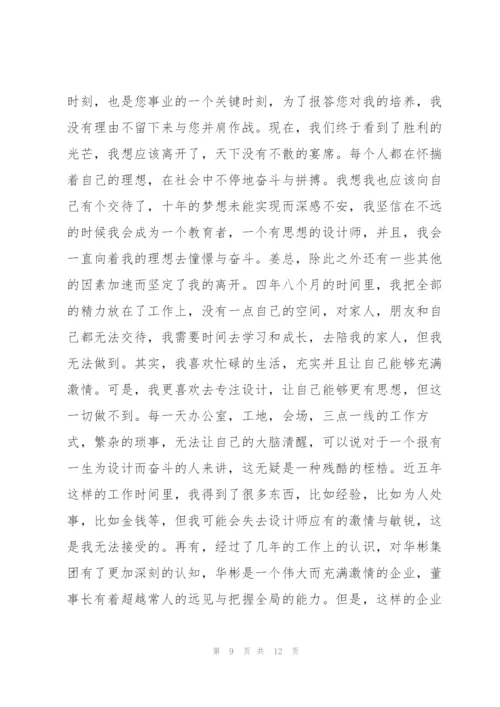 时刻，也是您事业的一个关键时刻，为了报答您对我的培养，我没有理由不留下来与您并肩作战。现在，我们终于看到了胜利的光芒，我想应该离开了，天下没有不散的宴席。每个人都在怀揣着自己的理想，在社会中不停地奋斗与拼搏。我想我也应该向自己有个交待了，十年的梦想未能实现而深感不安，我坚信在不远的时候我会成为一个教育者，一个有思想的设计师，并且，我会一直向着我的理想去憧憬与奋斗。姜总，除此之外还有一些其他的因素加速而坚定了我的离开。四年八个月的时间里，我把全部的精力放在了工作上，没有一点自己的空间，对家人，朋友和自己都无法交待，我需要时间去学习和成长，去陪我的家人，但我无法做到。其实，我喜欢忙碌的生活，充实并且让自己能够充满激情。可是，我更喜欢去专注设计，让自己能够更有思想，但这一切做不到。每一天办公室，工地，会场，三点一线的工作方式，繁杂的琐事，无法让自己的大脑清醒，可以说对于一个报有一生为设计而奋斗的人来讲，这无疑是一种残酷的桎梏。近五年这样的工作时间里，我得到了很多东西，比如经验，比如为人处事，比如金钱等，但我可能会失去设计师应有的激情与敏锐，这是我无法接受的。再有，经过了几年的工作上的认识，对华彬集团有了更加深刻的认知，华彬是一个伟大而充满激情的企业，董事长有着超越常人的远见与把握全局的能力。但是，这样的企业

第 9 页 共 12 页